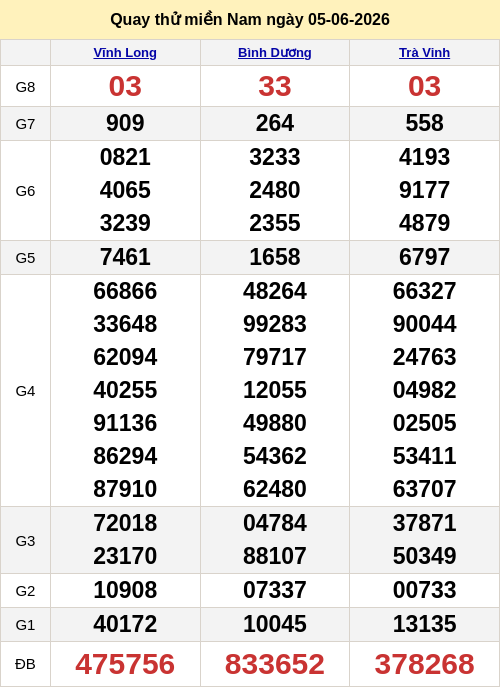 Quay thử miền Nam ngày 05-06-2026

| | Vĩnh Long | Bình Dương | Trà Vinh |
|---|---|---|---|
| G8 | 03 | 33 | 03 |
| G7 | 909 | 264 | 558 |
| G6 | 0821 4065 3239 | 3233 2480 2355 | 4193 9177 4879 |
| G5 | 7461 | 1658 | 6797 |
| G4 | 66866 33648 62094 40255 91136 86294 87910 | 48264 99283 79717 12055 49880 54362 62480 | 66327 90044 24763 04982 02505 53411 63707 |
| G3 | 72018 23170 | 04784 88107 | 37871 50349 |
| G2 | 10908 | 07337 | 00733 |
| G1 | 40172 | 10045 | 13135 |
| ĐB | 475756 | 833652 | 378268 |